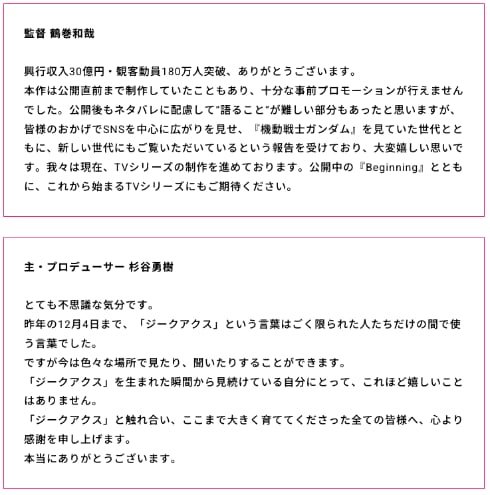 監督 鶴巻和哉

興行収入30億円・観客動員180万人突破、ありがとうございます。
本作は公開直前まで制作していたこともあり、十分な事前プロモーションが行えませんでした。公開後もネタバレに配慮して"語ること"が難しい部分もあったと思いますが、皆様のおかげでSNSを中心に広がりを見せ、『機動戦士ガンダム』を見ていた世代とともに、新しい世代にもご覧いただいているという報告を受けており、大変嬉しい思いです。我々は現在、TVシリーズの制作を進めております。公開中の『Beginning』とともに、これから始まるTVシリーズにもご期待ください。

主・プロデューサー 杉谷勇樹

とても不思議な気分です。
昨年の12月4日まで、「ジークアクス」という言葉はごく限られた人たちだけの間で使う言葉でした。
ですが今は色々な場所で見たり、聞いたりすることができます。
「ジークアクス」を生まれた瞬間から見続けている自分にとって、これほど嬉しいことはありません。
「ジークアクス」と触れ合い、ここまで大きく育ててくださった全ての皆様へ、心より感謝を申し上げます。
本当にありがとうございます。